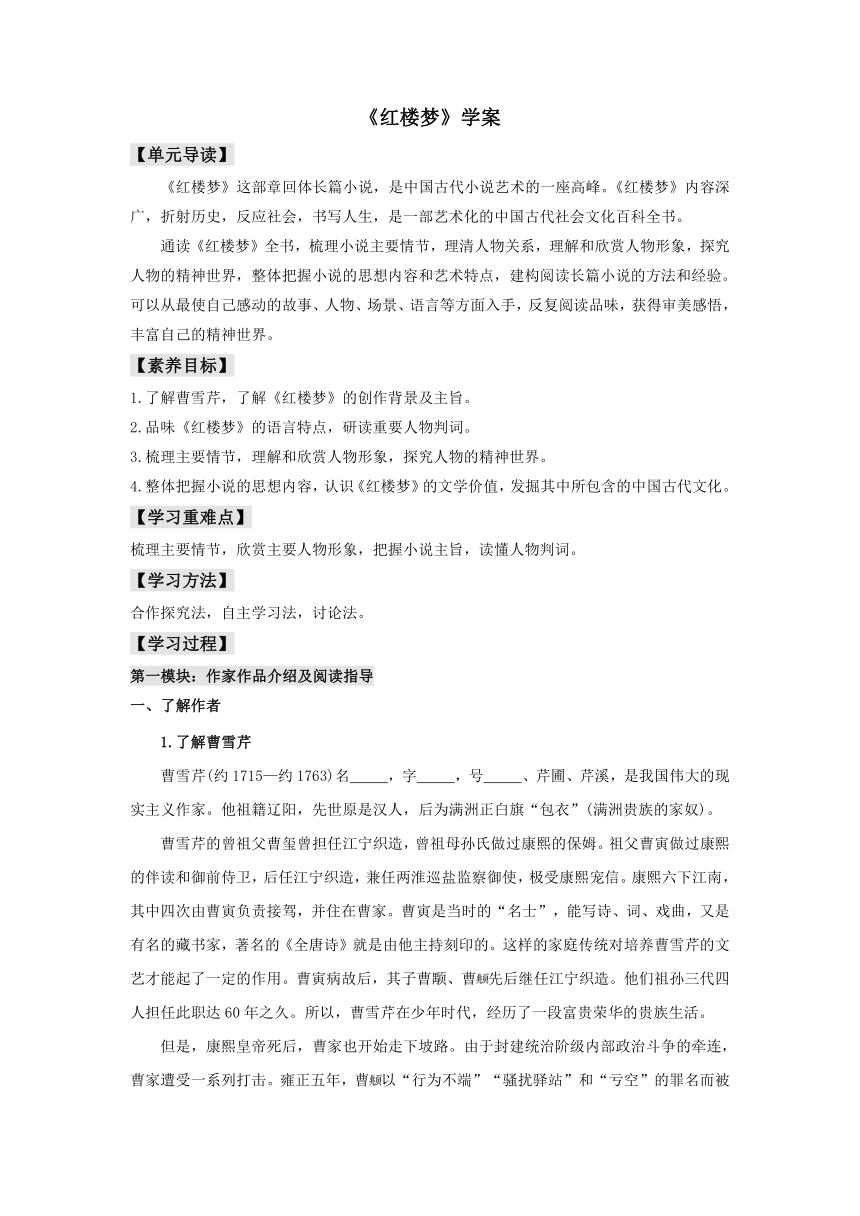 《红楼梦》学案

【单元导读】

《红楼梦》这部章回体长篇小说，是中国古代小说艺术的一座高峰。《红楼梦》内容深广，折射历史，反应社会，书写人生，是一部艺术化的中国古代社会文化百科全书。

通读《红楼梦》全书，梳理小说主要情节，理清人物关系，理解和欣赏人物形象，探究人物的精神世界，整体把握小说的思想内容和艺术特点，建构阅读长篇小说的方法和经验。可以从最使自己感动的故事、人物、场景、语言等方面入手，反复阅读品味，获得审美感悟，丰富自己的精神世界。

【素养目标】

1.了解曹雪芹，了解《红楼梦》的创作背景及主旨。

2.品味《红楼梦》的语言特点，研读重要人物判词。

3.梳理主要情节，理解和欣赏人物形象，探究人物的精神世界。

4.整体把握小说的思想内容，认识《红楼梦》的文学价值，发掘其中所包含的中国古代文化。

【学习重难点】

梳理主要情节，欣赏主要人物形象，把握小说主旨，读懂人物判词。

【学习方法】

合作探究法，自主学习法，讨论法。

【学习过程】

第一模块：作家作品介绍及阅读指导

一、了解作者

1.了解曹雪芹

曹雪芹(约1715—约1763)名_____，字_____，号_____、芹圃、芹溪，是我国伟大的现实主义作家。他祖籍辽阳，先世原是汉人，后为满洲正白旗“包衣”(满洲贵族的家奴)。

曹雪芹的曾祖父曹玺曾担任江宁织造，曾祖母孙氏做过康熙的保姆。祖父曹寅做过康熙的伴读和御前侍卫，后任江宁织造，兼任两淮巡盐监察御使，极受康熙宠信。康熙六下江南，其中四次由曹寅负责接驾，并住在曹家。曹寅是当时的“名士”，能写诗、词、戏曲，又是有名的藏书家，著名的《全唐诗》就是由他主持刻印的。这样的家庭传统对培养曹雪芹的文艺才能起了一定的作用。曹寅病故后，其子曹颙、曹頫先后继任江宁织造。他们祖孙三代四人担任此职达60年之久。所以，曹雪芹在少年时代，经历了一段富贵荣华的贵族生活。

但是，康熙皇帝死后，曹家也开始走下坡路。由于封建统治阶级内部政治斗争的牵连，曹家遭受一系列打击。雍正五年，曹頫以“行为不端”“骚扰驿站”和“亏空”的罪名而被